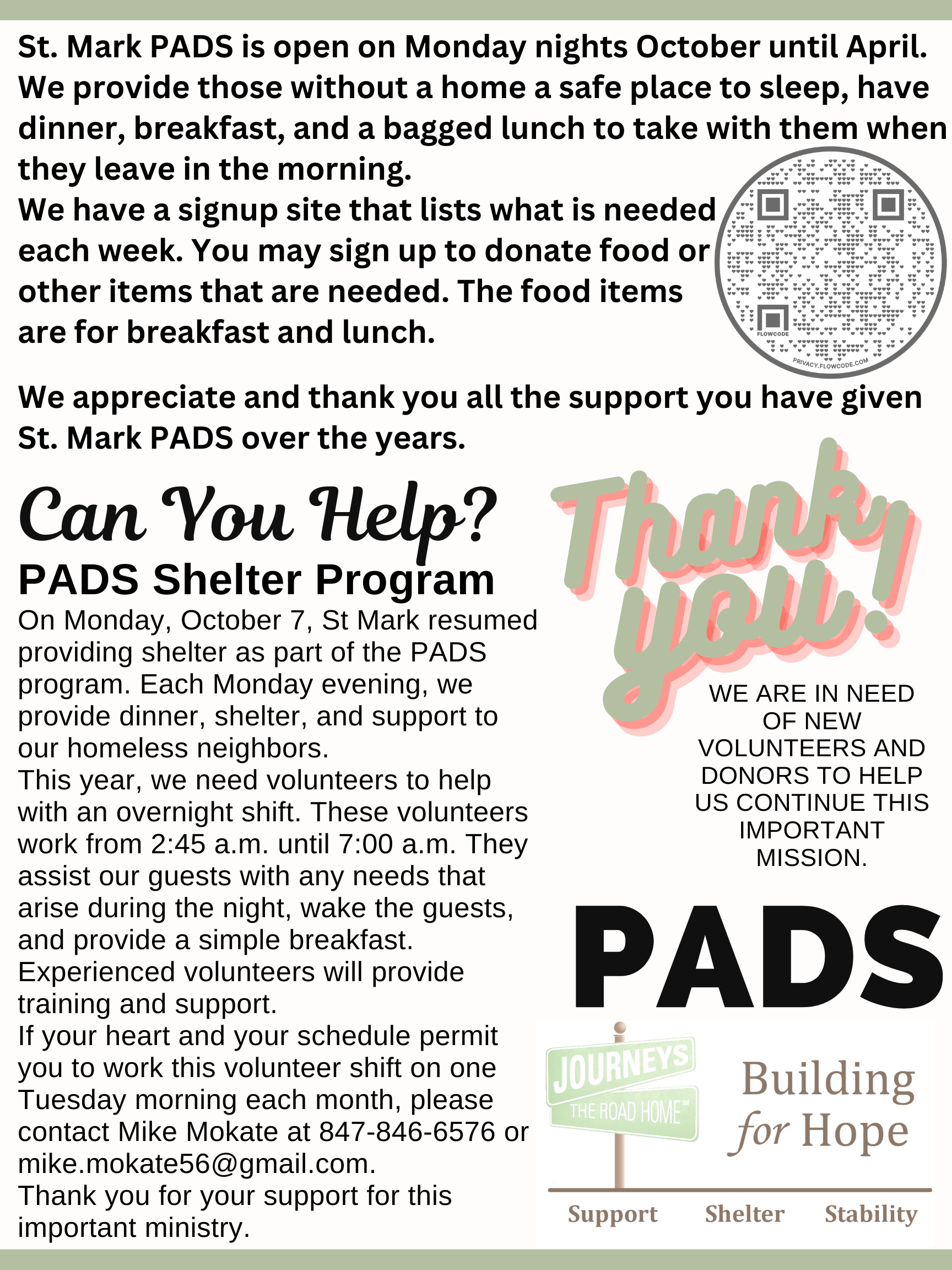 St. Mark PADS is open on Monday nights October until April. We provide those without a home a safe place to sleep, have dinner, breakfast, and a bagged lunch to take with them when they leave in the morning.
We have a signup site that lists what is needed each week. You may sign up to donate food or other items that are needed. The food items are for breakfast and lunch.

FLOWCODE
PRIVACY.FLOWCODE.COM

We appreciate and thank you all the support you have given St. Mark PADS over the years.

Can You Help?
PADS Shelter Program
On Monday, October 7, St Mark resumed providing shelter as part of the PADS program. Each Monday evening, we provide dinner, shelter, and support to our homeless neighbors.
This year, we need volunteers to help with an overnight shift. These volunteers work from 2:45 a.m. until 7:00 a.m. They assist our guests with any needs that arise during the night, wake the guests, and provide a simple breakfast. Experienced volunteers will provide training and support.
If your heart and your schedule permit you to work this volunteer shift on one Tuesday morning each month, please contact Mike Mokate at 847-846-6576 or mike.mokate56@gmail.com.
Thank you for your support for this important ministry.

Thank you!

WE ARE IN NEED OF NEW VOLUNTEERS AND DONORS TO HELP US CONTINUE THIS IMPORTANT MISSION.

PADS

JOURNEYS
THE ROAD HOME™
Building for Hope
Support Shelter Stability